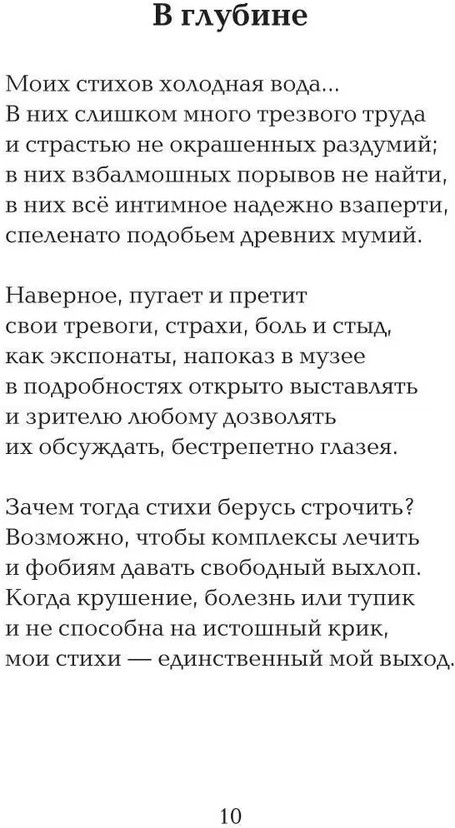 В глубине

Моих стихов холодная вода...
В них слишком много трезвого труда
и страстью не окрашенных раздумий;
в них взбалмошных порывов не найти,
в них всё интимное надежно взаперти,
спеленато подобьем древних мумий.

Наверное, пугает и претит
свои тревоги, страхи, боль и стыд,
как экспонаты, напоказ в музее
в подробностях открыто выставлять
и зрителю любому дозволять
их обсуждать, бестрепетно глазея.

Зачем тогда стихи берусь строчить?
Возможно, чтобы комплексы лечить
и фобиям давать свободный выхлоп.
Когда крушение, болезнь или тупик
и не способна на истошный крик,
мои стихи — единственный мой выход.

10